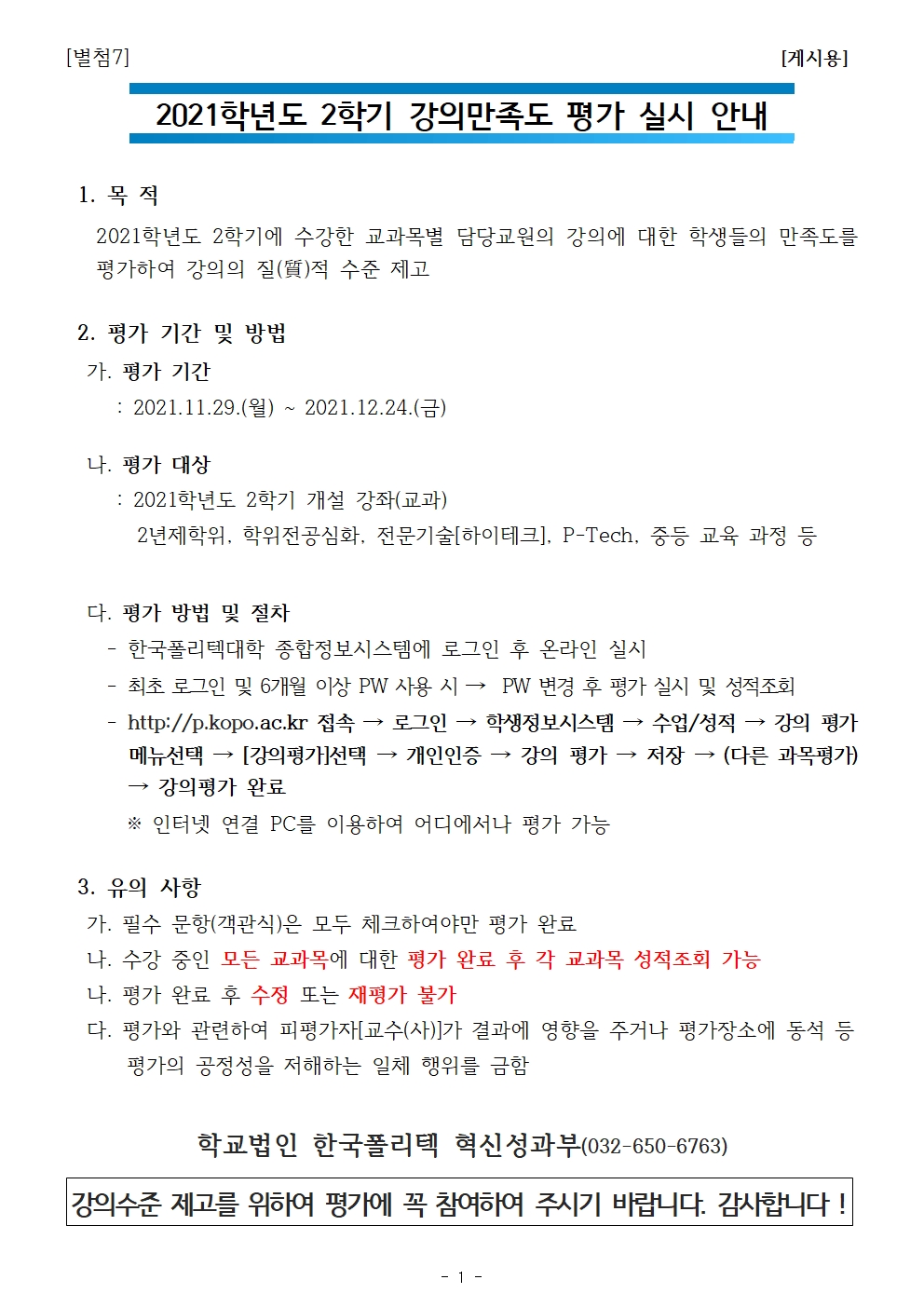 [별첨7]

[게시용]

2021학년도 2학기 강의만족도 평가 실시 안내

1. 목 적

2021학년도 2학기에 수강한 교과목별 담당교원의 강의에 대한 학생들의 만족도를 평가하여 강의의 질(質)적 수준 제고

2. 평가 기간 및 방법

가. 평가 기간

: 2021.11.29.(월) ~ 2021.12.24.(금)

나. 평가 대상

: 2021학년도 2학기 개설 강좌(교과)

2년제학위, 학위전공심화, 전문기술[하이테크], P-Tech, 중등 교육 과정 등

다. 평가 방법 및 절차

- 한국폴리텍대학 종합정보시스템에 로그인 후 온라인 실시

- 최초 로그인 및 6개월 이상 PW 사용 시 → PW 변경 후 평가 실시 및 성적조회

- http://p.kopo.ac.kr 접속 → 로그인 → 학생정보시스템 → 수업/성적 → 강의 평가 메뉴선택 → [강의평가]선택 → 개인인증 → 강의 평가 → 저장 → (다른 과목평가) → 강의평가 완료

※ 인터넷 연결 PC를 이용하여 어디에서나 평가 가능

3. 유의 사항

가. 필수 문항(객관식)은 모두 체크하여야만 평가 완료

나. 수강 중인 모든 교과목에 대한 평가 완료 후 각 교과목 성적조회 가능

나. 평가 완료 후 수정 또는 재평가 불가

다. 평가와 관련하여 피평가자[교수(사)]가 결과에 영향을 주거나 평가장소에 동석 등 평가의 공정성을 저해하는 일체 행위를 금함

학교법인 한국폴리텍 혁신성과부(032-650-6763)

강의수준 제고를 위하여 평가에 꼭 참여하여 주시기 바랍니다. 감사합니다 !

- 1 -